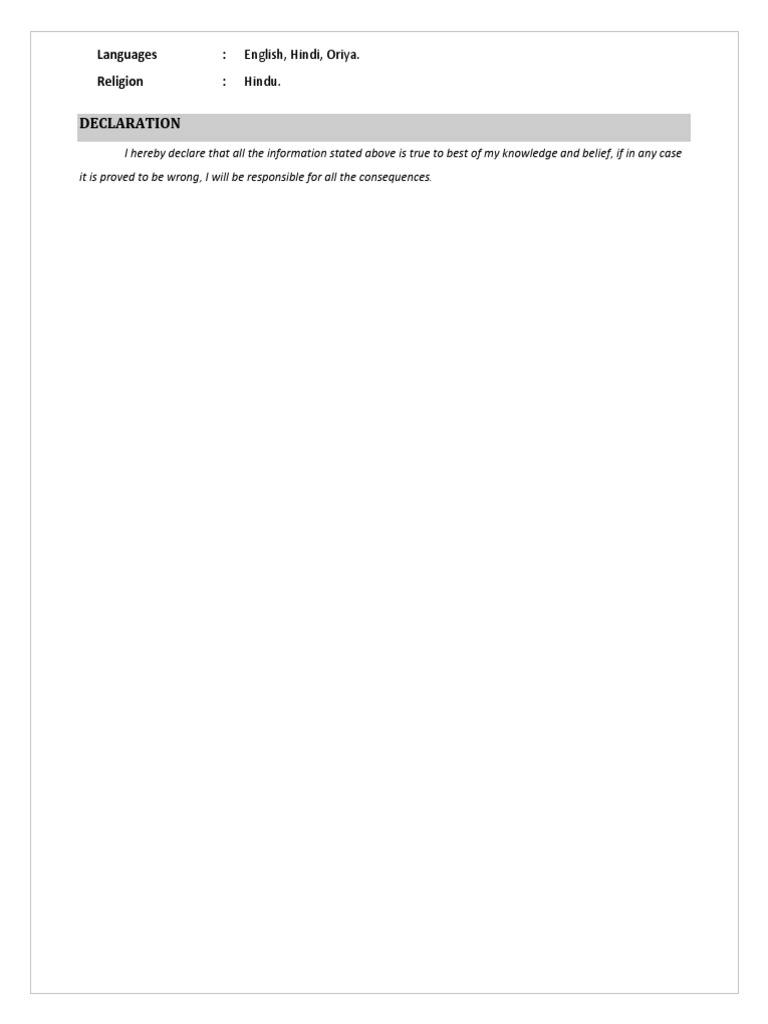 Languages : English, Hindi, Oriya.
Religion : Hindu.

DECLARATION

I hereby declare that all the information stated above is true to best of my knowledge and belief, if in any case it is proved to be wrong, I will be responsible for all the consequences.